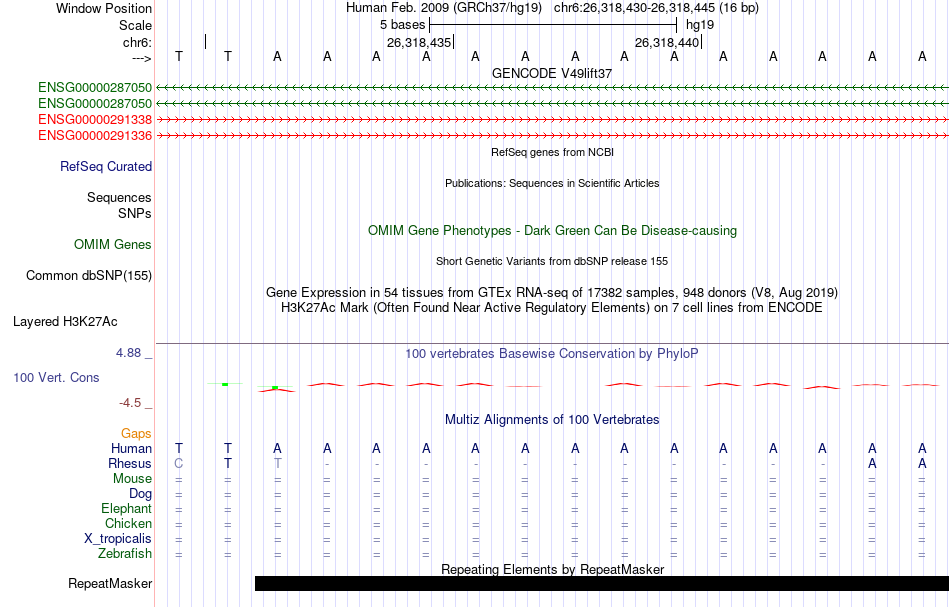 Window Position Human Feb. 2009 (GRCh37/hg19) chr6:26,318,430-26,318,445 (16 bp)
Scale 5 bases hg19
chr6: 26,318,435 26,318,440
---> T T A A A A A A A A A A A A A A
GENCODE V49lift37
ENSG00000287050
ENSG00000287050
ENSG00000291338
ENSG00000291336
RefSeq genes from NCBI
RefSeq Curated
Publications: Sequences in Scientific Articles
Sequences
SNPs
OMIM Gene Phenotypes - Dark Green Can Be Disease-causing
OMIM Genes
Short Genetic Variants from dbSNP release 155
Common dbSNP(155)
Gene Expression in 54 tissues from GTEx RNA-seq of 17382 samples, 948 donors (V8, Aug 2019)
H3K27Ac Mark (Often Found Near Active Regulatory Elements) on 7 cell lines from ENCODE
Layered H3K27Ac
4.88 _
100 vertebrates Basewise Conservation by PhyloP
100 Vert. Cons
-4.5 _
Multiz Alignments of 100 Vertebrates
Gaps
Human T T A A A A A A A A A A A A A A
Rhesus C T T - - - - - - - - - - - A A
Mouse = = = = = = = = = = = = = = = =
Dog = = = = = = = = = = = = = = = =
Elephant = = = = = = = = = = = = = = = =
Chicken = = = = = = = = = = = = = = = =
X_tropicalis = = = = = = = = = = = = = = = =
Zebrafish = = = = = = = = = = = = = = = =
Repeating Elements by RepeatMasker
RepeatMasker